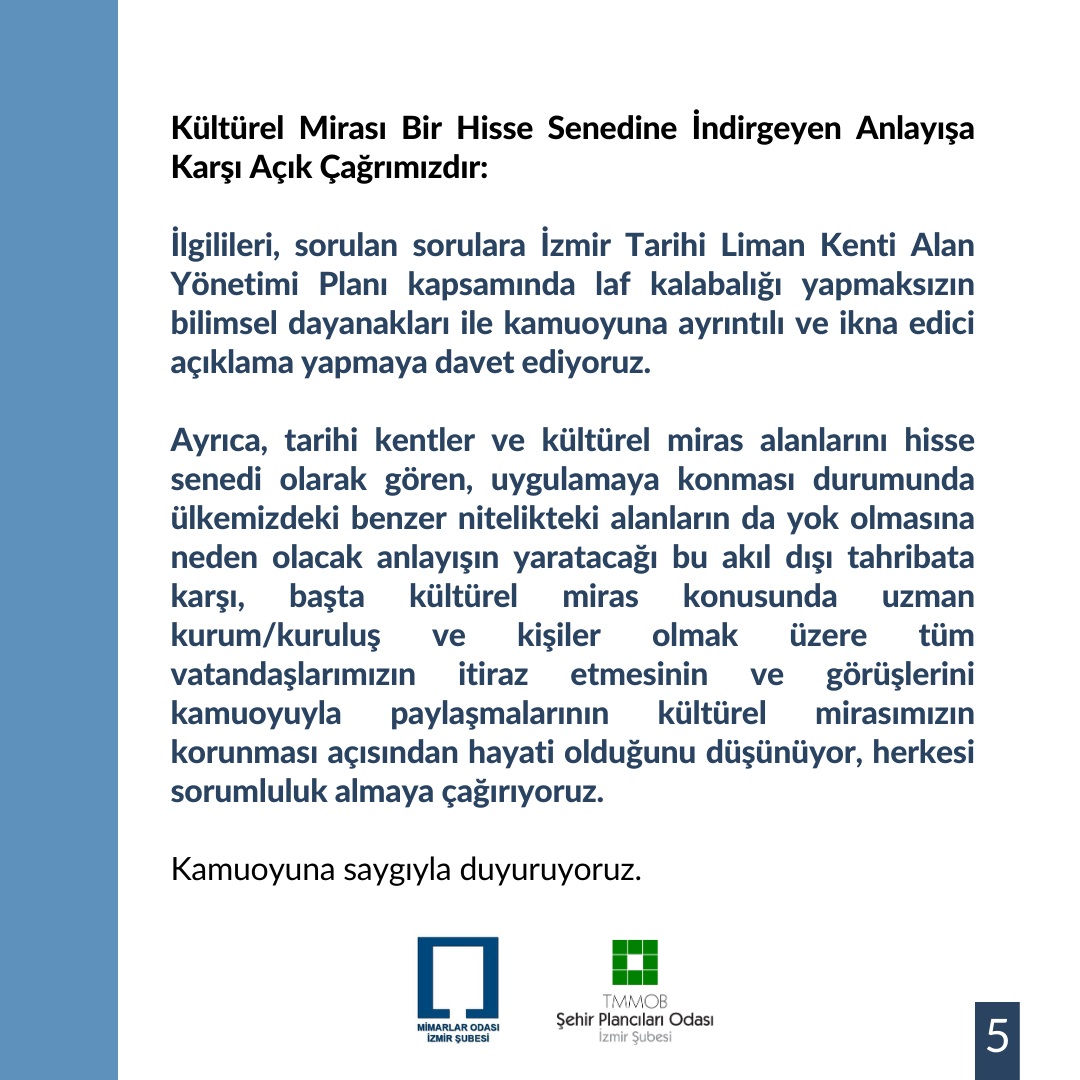 Kültürel Mirası Bir Hisse Senedine İndirgeyen Anlayışa Karşı Açık Çağrımızdır:

İlgilileri, sorulan sorulara İzmir Tarihi Liman Kenti Alan Yönetimi Planı kapsamında laf kalabalığı yapmaksızın bilimsel dayanakları ile kamuoyuna ayrıntılı ve ikna edici açıklama yapmaya davet ediyoruz.

Ayrıca, tarihi kentler ve kültürel miras alanlarını hisse senedi olarak gören, uygulamaya konması durumunda ülkemizdeki benzer nitelikteki alanların da yok olmasına neden olacak anlayışın yaratacağı bu akıl dışı tahribata karşı, başta kültürel miras konusunda uzman kurum/kuruluş ve kişiler olmak üzere tüm vatandaşlarımızın itiraz etmesinin ve görüşlerini kamuoyuyla paylaşmalarının kültürel mirasımızın korunması açısından hayati olduğunu düşünüyor, herkesi sorumluluk almaya çağırıyoruz.

Kamuoyuna saygıyla duyuruyoruz.

MİMARLAR ODASI
İZMİR ŞUBESİ

TMMOB
Şehir Plancıları Odası
İzmir Şubesi

5